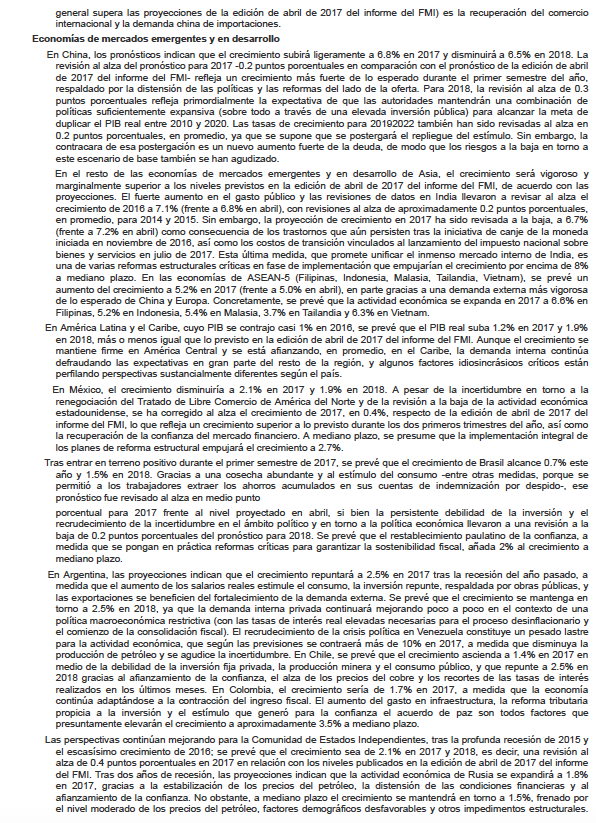 general supera las proyecciones de la edición de abril de 2017 del informe del FMI) es la recuperación del comercio internacional y la demanda china de importaciones.

Economías de mercados emergentes y en desarrollo

En China, los pronósticos indican que el crecimiento subirá ligeramente a 6.8% en 2017 y disminuirá a 6.5% en 2018. La revisión al alza del pronóstico para 2017 -0.2 puntos porcentuales en comparación con el pronóstico de la edición de abril de 2017 del informe del FMI- refleja un crecimiento más fuerte de lo esperado durante el primer semestre del año, respaldado por la distensión de las políticas y las reformas del lado de la oferta. Para 2018, la revisión al alza de 0.3 puntos porcentuales refleja primordialmente la expectativa de que las autoridades mantendrán una combinación de políticas suficientemente expansiva (sobre todo a través de una elevada inversión pública) para alcanzar la meta de duplicar el PIB real entre 2010 y 2020. Las tasas de crecimiento para 20192022 también han sido revisadas al alza en 0.2 puntos porcentuales, en promedio, ya que se supone que se postergará el repliegue del estímulo. Sin embargo, la contracara de esa postergación es un nuevo aumento fuerte de la deuda, de modo que los riesgos a la baja en torno a este escenario de base también se han agudizado.

En el resto de las economías de mercados emergentes y en desarrollo de Asia, el crecimiento será vigoroso y marginalmente superior a los niveles previstos en la edición de abril de 2017 del informe del FMI, de acuerdo con las proyecciones. El fuerte aumento en el gasto público y las revisiones de datos en India llevaron a revisar al alza el crecimiento de 2016 a 7.1% (frente a 6.8% en abril), con revisiones al alza de aproximadamente 0.2 puntos porcentuales, en promedio, para 2014 y 2015. Sin embargo, la proyección de crecimiento en 2017 ha sido revisada a la baja, a 6.7% (frente a 7.2% en abril) como consecuencia de los trastornos que aún persisten tras la iniciativa de canje de la moneda iniciada en noviembre de 2016, así como los costos de transición vinculados al lanzamiento del impuesto nacional sobre bienes y servicios en julio de 2017. Esta última medida, que promete unificar el inmenso mercado interno de India, es una de varias reformas estructurales críticas en fase de implementación que empujarían el crecimiento por encima de 8% a mediano plazo. En las economías de ASEAN-5 (Filipinas, Indonesia, Malasia, Tailandia, Vietnam), se prevé un aumento del crecimiento a 5.2% en 2017 (frente a 5.0% en abril), en parte gracias a una demanda externa más vigorosa de lo esperado de China y Europa. Concretamente, se prevé que la actividad económica se expanda en 2017 a 6.6% en Filipinas, 5.2% en Indonesia, 5.4% en Malasia, 3.7% en Tailandia y 6.3% en Vietnam.

En América Latina y el Caribe, cuyo PIB se contrajo casi 1% en 2016, se prevé que el PIB real suba 1.2% en 2017 y 1.9% en 2018, más o menos igual que lo previsto en la edición de abril de 2017 del informe del FMI. Aunque el crecimiento se mantiene firme en América Central y se está afianzando, en promedio, en el Caribe, la demanda interna continúa defraudando las expectativas en gran parte del resto de la región, y algunos factores idiosincrásicos críticos están perfilando perspectivas sustancialmente diferentes según el país.

En México, el crecimiento disminuiría a 2.1% en 2017 y 1.9% en 2018. A pesar de la incertidumbre en torno a la renegociación del Tratado de Libre Comercio de América del Norte y de la revisión a la baja de la actividad económica estadounidense, se ha corregido al alza el crecimiento de 2017, en 0.4%, respecto de la edición de abril de 2017 del informe del FMI, lo que refleja un crecimiento superior a lo previsto durante los dos primeros trimestres del año, así como la recuperación de la confianza del mercado financiero. A mediano plazo, se presume que la implementación integral de los planes de reforma estructural empujará el crecimiento a 2.7%.

Tras entrar en terreno positivo durante el primer semestre de 2017, se prevé que el crecimiento de Brasil alcance 0.7% este año y 1.5% en 2018. Gracias a una cosecha abundante y al estímulo del consumo -entre otras medidas, porque se permitió a los trabajadores extraer los ahorros acumulados en sus cuentas de indemnización por despido-, ese pronóstico fue revisado al alza en medio punto

porcentual para 2017 frente al nivel proyectado en abril, si bien la persistente debilidad de la inversión y el recrudecimiento de la incertidumbre en el ámbito político y en torno a la política económica llevaron a una revisión a la baja de 0.2 puntos porcentuales del pronóstico para 2018. Se prevé que el restablecimiento paulatino de la confianza, a medida que se pongan en práctica reformas críticas para garantizar la sostenibilidad fiscal, añada 2% al crecimiento a mediano plazo.

En Argentina, las proyecciones indican que el crecimiento repuntará a 2.5% en 2017 tras la recesión del año pasado, a medida que el aumento de los salarios reales estimule el consumo, la inversión repunte, respaldada por obras públicas, y las exportaciones se beneficien del fortalecimiento de la demanda externa. Se prevé que el crecimiento se mantenga en torno a 2.5% en 2018, ya que la demanda interna privada continuará mejorando poco a poco en el contexto de una política macroeconómica restrictiva (con las tasas de interés real elevadas necesarias para el proceso desinflacionario y el comienzo de la consolidación fiscal). El recrudecimiento de la crisis política en Venezuela constituye un pesado lastre para la actividad económica, que según las previsiones se contraerá más de 10% en 2017, a medida que disminuya la producción de petróleo y se agudice la incertidumbre. En Chile, se prevé que el crecimiento ascienda a 1.4% en 2017 en medio de la debilidad de la inversión fija privada, la producción minera y el consumo público, y que repunte a 2.5% en 2018 gracias al afianzamiento de la confianza, el alza de los precios del cobre y los recortes de las tasas de interés realizados en los últimos meses. En Colombia, el crecimiento sería de 1.7% en 2017, a medida que la economía continúa adaptándose a la contracción del ingreso fiscal. El aumento del gasto en infraestructura, la reforma tributaria propicia a la inversión y el estímulo que generó para la confianza el acuerdo de paz son todos factores que presuntamente elevarán el crecimiento a aproximadamente 3.5% a mediano plazo.

Las perspectivas continúan mejorando para la Comunidad de Estados Independientes, tras la profunda recesión de 2015 y el escasísimo crecimiento de 2016; se prevé que el crecimiento sea de 2.1% en 2017 y 2018, es decir, una revisión al alza de 0.4 puntos porcentuales en 2017 en relación con los niveles publicados en la edición de abril de 2017 del informe del FMI. Tras dos años de recesión, las proyecciones indican que la actividad económica de Rusia se expandirá a 1.8% en 2017, gracias a la estabilización de los precios del petróleo, la distensión de las condiciones financieras y al afianzamiento de la confianza. No obstante, a mediano plazo el crecimiento se mantendrá en torno a 1.5%, frenado por el nivel moderado de los precios del petróleo, factores demográficos desfavorables y otros impedimentos estructurales.